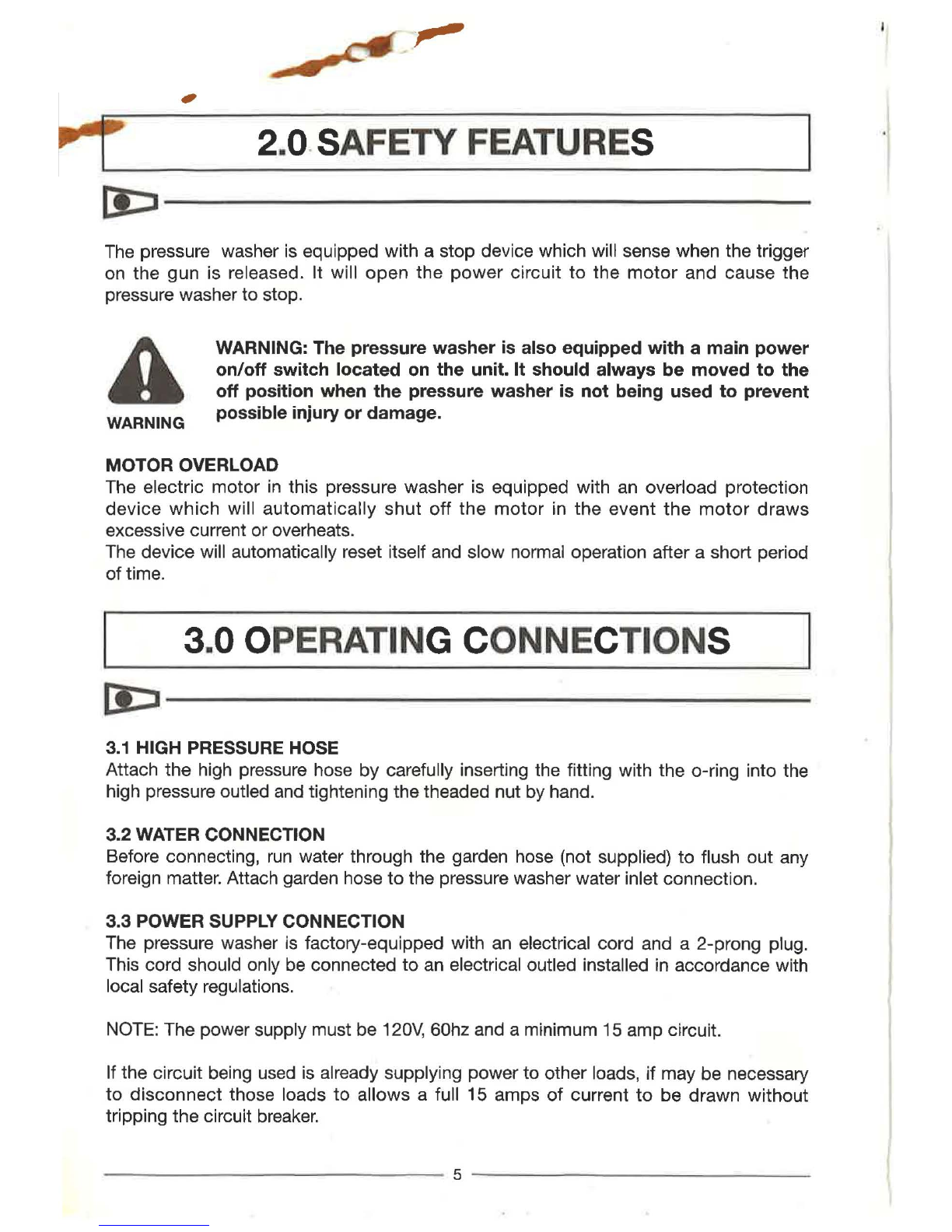 2.0 SAFETY FEATURES

The pressure washer is equipped with a stop device which will sense when the trigger on the gun is released. It will open the power circuit to the motor and cause the pressure washer to stop.

WARNING

WARNING: The pressure washer is also equipped with a main power on/off switch located on the unit. It should always be moved to the off position when the pressure washer is not being used to prevent possible injury or damage.

MOTOR OVERLOAD
The electric motor in this pressure washer is equipped with an overload protection device which will automatically shut off the motor in the event the motor draws excessive current or overheats.
The device will automatically reset itself and slow normal operation after a short period of time.

3.0 OPERATING CONNECTIONS

3.1 HIGH PRESSURE HOSE
Attach the high pressure hose by carefully inserting the fitting with the o-ring into the high pressure outled and tightening the theaded nut by hand.

3.2 WATER CONNECTION
Before connecting, run water through the garden hose (not supplied) to flush out any foreign matter. Attach garden hose to the pressure washer water inlet connection.

3.3 POWER SUPPLY CONNECTION
The pressure washer is factory-equipped with an electrical cord and a 2-prong plug. This cord should only be connected to an electrical outled installed in accordance with local safety regulations.

NOTE: The power supply must be 120V, 60hz and a minimum 15 amp circuit.

If the circuit being used is already supplying power to other loads, if may be necessary to disconnect those loads to allows a full 15 amps of current to be drawn without tripping the circuit breaker.

5